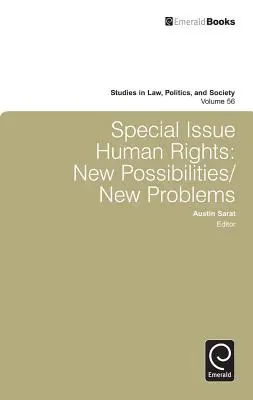 EmeraldBooks

Studies in Law, Politics, and Society
Volume 56

Special Issue
Human Rights:
New Possibilities/
New Problems

Austin Sarat
Editor

Emerald